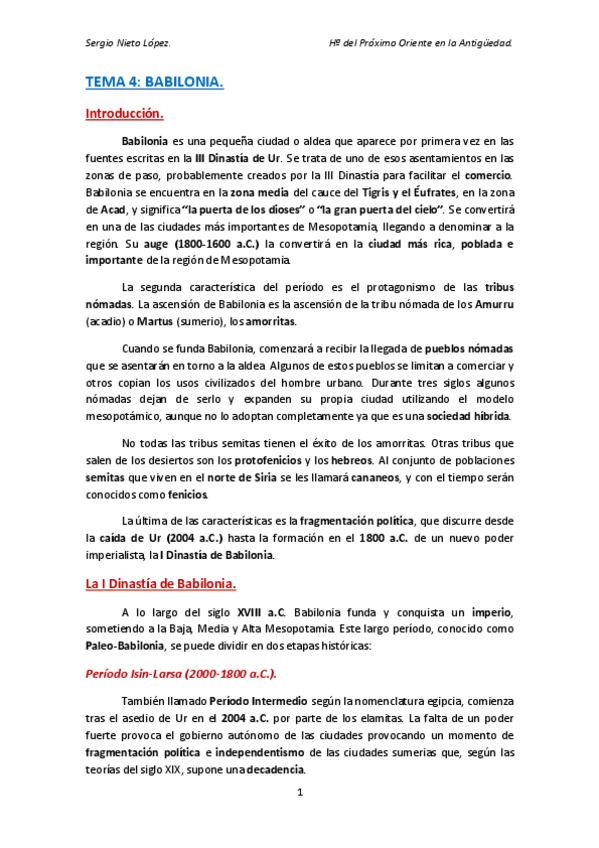 Sergio Nieto López.

Hª del Próximo Oriente en la Antigüedad.

TEMA 4: BABILONIA.

Introducción.

Babilonia es una pequeña ciudad o aldea que aparece por primera vez en las fuentes escritas en la III Dinastía de Ur. Se trata de uno de esos asentamientos en las zonas de paso, probablemente creados por la III Dinastía para facilitar el comercio. Babilonia se encuentra en la zona media del cauce del Tigris y el Éufrates, en la zona de Acad, y significa "la puerta de los dioses" o "la gran puerta del cielo". Se convertirá en una de las ciudades más importantes de Mesopotamia, llegando a denominar a la región. Su auge (1800-1600 a.C.) la convertirá en la ciudad más rica, poblada e importante de la región de Mesopotamia.

La segunda característica del período es el protagonismo de las tribus nómadas. La ascensión de Babilonia es la ascensión de la tribu nómada de los Amurru (acadio) o Martus (sumerio), los amorritas.

Cuando se funda Babilonia, comenzará a recibir la llegada de pueblos nómadas que se asentarán en torno a la aldea. Algunos de estos pueblos se limitan a comerciar y otros copian los usos civilizados del hombre urbano. Durante tres siglos algunos nómadas dejan de serlo y expanden su propia ciudad utilizando el modelo mesopotámico, aunque no lo adoptan completamente ya que es una sociedad híbrida.

No todas las tribus semitas tienen el éxito de los amorritas. Otras tribus que salen de los desiertos son los protofenicios y los hebreos. Al conjunto de poblaciones semitas que viven en el norte de Siria se les llamará cananeos, y con el tiempo serán conocidos como fenicios.

La última de las características es la fragmentación política, que discurre desde la caída de Ur (2004 a.C.) hasta la formación en el 1800 a.C. de un nuevo poder imperialista, la I Dinastía de Babilonia.

La I Dinastía de Babilonia.

A lo largo del siglo XVIII a.C. Babilonia funda y conquista un imperio, sometiendo a la Baja, Media y Alta Mesopotamia. Este largo período, conocido como Paleo-Babilonia, se puede dividir en dos etapas históricas:

Período Isin-Larsa (2000-1800 a.C.).

También llamado Período Intermedio según la nomenclatura egipcia, comienza tras el asedio de Ur en el 2004 a.C. por parte de los elamitas. La falta de un poder fuerte provoca el gobierno autónomo de las ciudades provocando un momento de fragmentación política e independentismo de las ciudades sumerias que, según las teorías del siglo XIX, supone una decadencia.

1